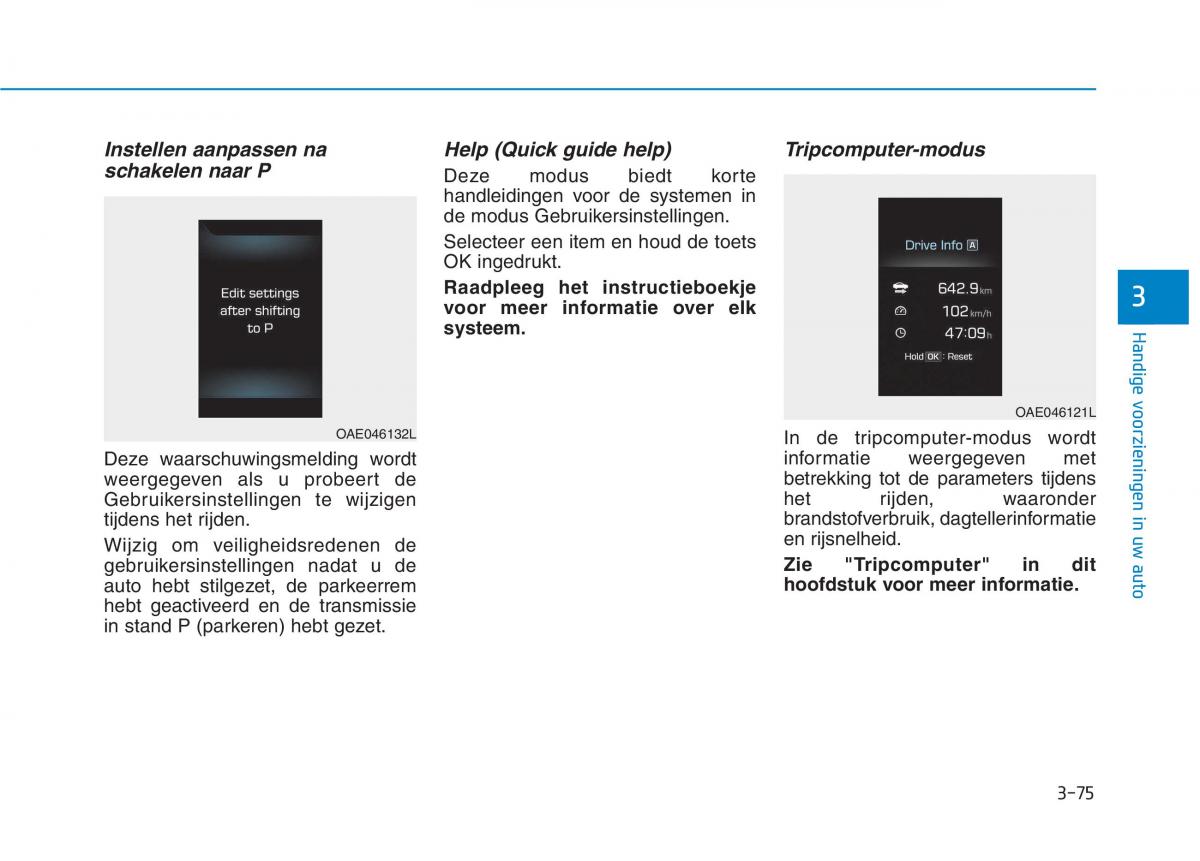 Instellen aanpassen na schakelen naar P

Edit settings after shifting to P

OAE046132L

Deze waarschuwingsmelding wordt weergegeven als u probeert de Gebruikersinstellingen te wijzigen tijdens het rijden.

Wijzig om veiligheidsredenen de gebruikersinstellingen nadat u de auto hebt stilgezet, de parkeerrem hebt geactiveerd en de transmissie in stand P (parkeren) hebt gezet.

Help (Quick guide help)

Deze modus biedt korte handleidingen voor de systemen in de modus Gebruikersinstellingen.

Selecteer een item en houd de toets OK ingedrukt.

Raadpleeg het instructieboekje voor meer informatie over elk systeem.

Tripcomputer-modus

Drive Info A

642.9 km

102 km/h

47:09 h

Hold OK : Reset

OAE046121L

In de tripcomputer-modus wordt informatie weergegeven met betrekking tot de parameters tijdens het rijden, waaronder brandstofverbruik, dagtellerinformatie en rijsnelheid.

Zie "Tripcomputer" in dit hoofdstuk voor meer informatie.

3

Handige voorzieningen in uw auto

3-75